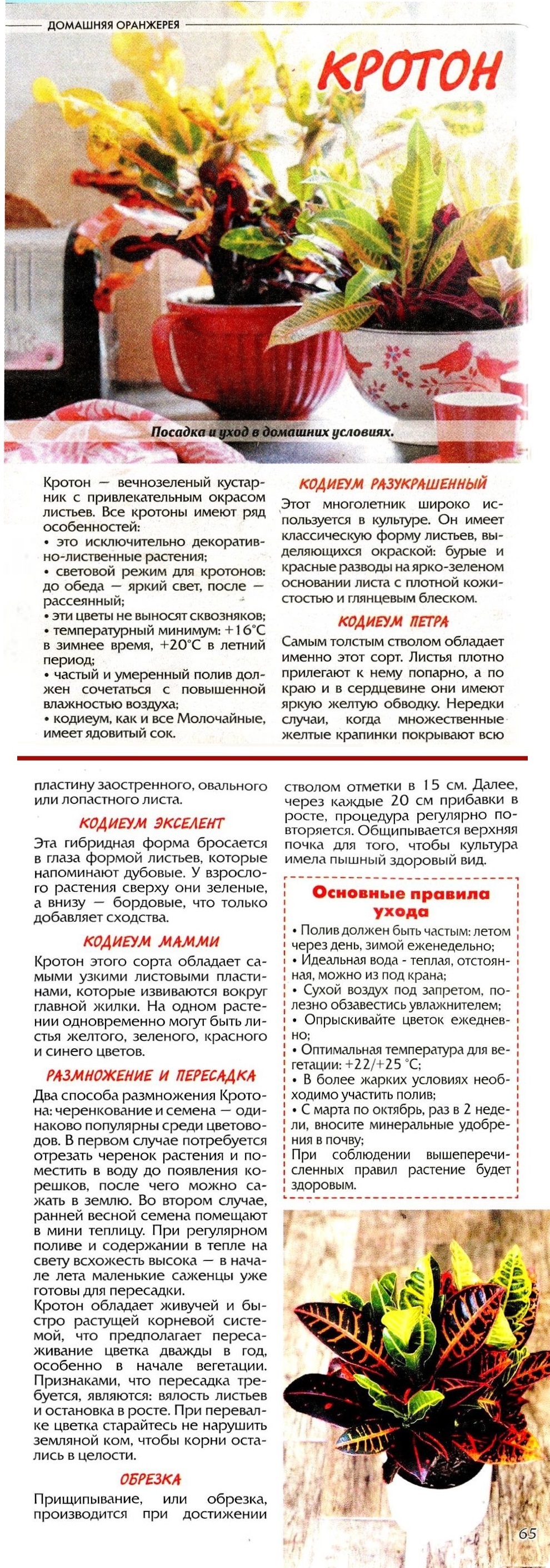 ДОМАШНЯЯ ОРАНЖЕРЕЯ

КРОТОН

Посадка и уход в домашних условиях.

Кротон — вечнозеленый кустарник с привлекательным окрасом листьев. Все кротоны имеют ряд особенностей:
• это исключительно декоративно-лиственные растения;
• световой режим для кротонов: до обеда — яркий свет, после — рассеянный;
• эти цветы не выносят сквозняков;
• температурный минимум: +16°С в зимнее время, +20°С в летний период;
• частый и умеренный полив должен сочетаться с повышенной влажностью воздуха;
• кодиеум, как и все Молочайные, имеет ядовитый сок.

КОДИЕУМ РАЗУКРАШЕННЫЙ

Этот многолетник широко используется в культуре. Он имеет классическую форму листьев, выделяющихся окраской: бурые и красные разводы на ярко-зеленом основании листа с плотной кожистостью и глянцевым блеском.

КОДИЕУМ ПЕТРА

Самым толстым стволом обладает именно этот сорт. Листья плотно прилегают к нему попарно, а по краю и в сердцевине они имеют яркую желтую обводку. Нередки случаи, когда множественные желтые крапинки покрывают всю пластину заостренного, овального или лопастного листа.

КОДИЕУМ ЭКСЕЛЕНТ

Эта гибридная форма бросается в глаза формой листьев, которые напоминают дубовые. У взрослого растения сверху они зеленые, а внизу — бордовые, что только добавляет сходства.

КОДИЕУМ МАММИ

Кротон этого сорта обладает самыми узкими листовыми пластинами, которые извиваются вокруг главной жилки. На одном растении одновременно могут быть листья желтого, зеленого, красного и синего цветов.

РАЗМНОЖЕНИЕ И ПЕРЕСАДКА

Два способа размножения Кротона: черенкование и семена — одинаково популярны среди цветоводов. В первом случае потребуется отрезать черенок растения и поместить в воду до появления корешков, после чего можно сажать в землю. Во втором случае, ранней весной семена помещают в мини теплицу. При регулярном поливе и содержании в тепле на свету всхожесть высока — в начале лета маленькие саженцы уже готовы для пересадки.
Кротон обладает живучей и быстро растущей корневой системой, что предполагает пересаживание цветка дважды в год, особенно в начале вегетации. Признаками, что пересадка требуется, являются: вялость листьев и остановка в росте. При перевалке цветка старайтесь не нарушить земляной ком, чтобы корни остались в целости.

ОБРЕЗКА

Прищипывание, или обрезка, производится при достижении стволом отметки в 15 см. Далее, через каждые 20 см прибавки в росте, процедура регулярно повторяется. Общипывается верхняя почка для того, чтобы культура имела пышный здоровый вид.

Основные правила ухода

• Полив должен быть частым: летом через день, зимой еженедельно;
• Идеальная вода - теплая, отстоянная, можно из под крана;
• Сухой воздух под запретом, полезно обзавестись увлажнителем;
• Опрыскивайте цветок ежедневно;
• Оптимальная температура для вегетации: +22/+25 °С;
• В более жарких условиях необходимо участить полив;
• С марта по октябрь, раз в 2 недели, вносите минеральные удобрения в почву;
При соблюдении вышеперечисленных правил растение будет здоровым.

65